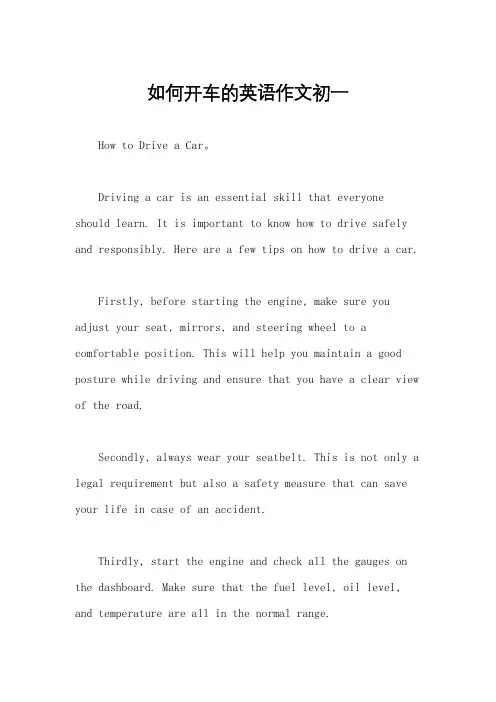 如何开车的英语作文初一

How to Drive a Car。

Driving a car is an essential skill that everyone should learn. It is important to know how to drive safely and responsibly. Here are a few tips on how to drive a car.

Firstly, before starting the engine, make sure you adjust your seat, mirrors, and steering wheel to a comfortable position. This will help you maintain a good posture while driving and ensure that you have a clear view of the road.

Secondly, always wear your seatbelt. This is not only a legal requirement but also a safety measure that can save your life in case of an accident.

Thirdly, start the engine and check all the gauges on the dashboard. Make sure that the fuel level, oil level, and temperature are all in the normal range.